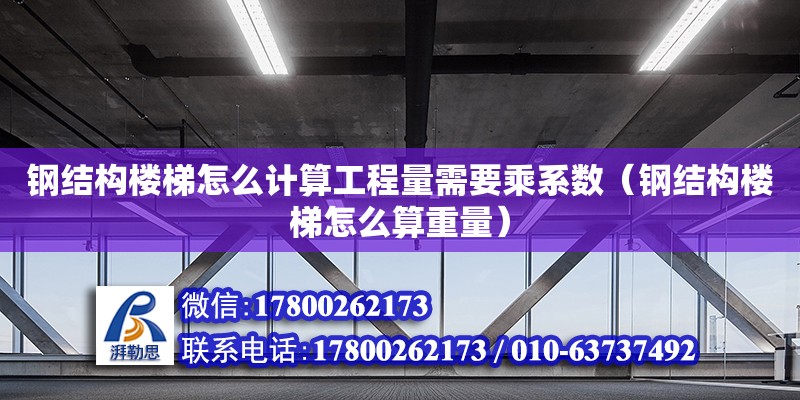 钢结构楼梯怎么计算工程量需要乘系数（钢结构楼梯怎么算重量）

湃勒思

微信:17800262173

联系电话:17800262173 / 010-63737492